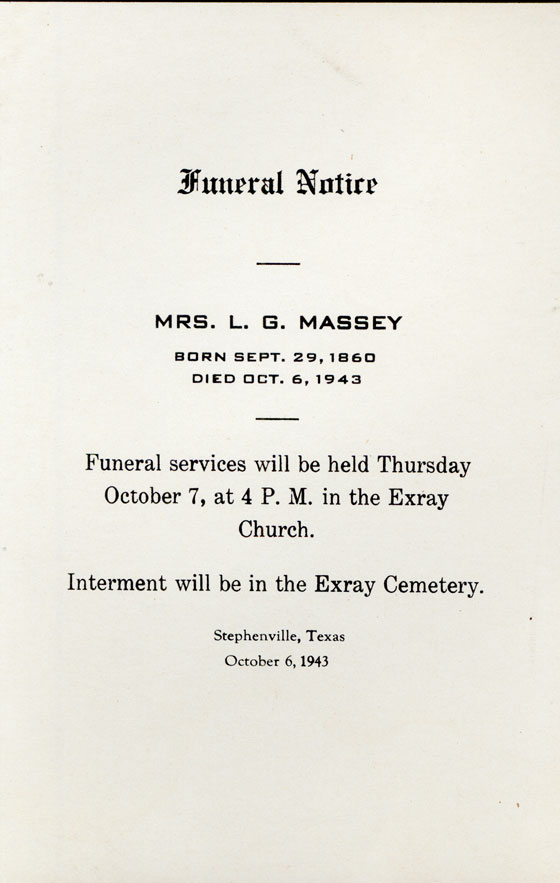 Funeral Notice

MRS. L. G. MASSEY

BORN SEPT. 29, 1860
DIED OCT. 6, 1943

Funeral services will be held Thursday October 7, at 4 P. M. in the Exray Church.

Interment will be in the Exray Cemetery.

Stephenville, Texas
October 6, 1943